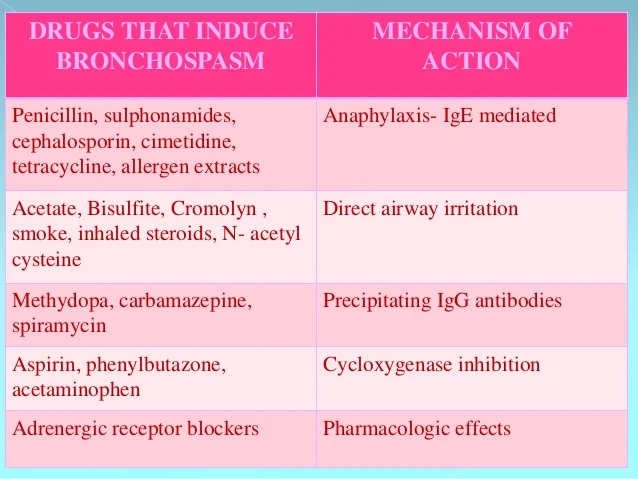 | DRUGS THAT INDUCE BRONCHOSPASM | MECHANISM OF ACTION |
|---|---|
| Penicillin, sulphonamides, cephalosporin, cimetidine, tetracycline, allergen extracts | Anaphylaxis- IgE mediated |
| Acetate, Bisulfite, Cromolyn , smoke, inhaled steroids, N- acetyl cysteine | Direct airway irritation |
| Methydopa, carbamazepine, spiramycin | Precipitating IgG antibodies |
| Aspirin, phenylbutazone, acetaminophen | Cycloxygenase inhibition |
| Adrenergic receptor blockers | Pharmacologic effects |